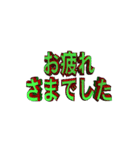 お疲れ
さまでした